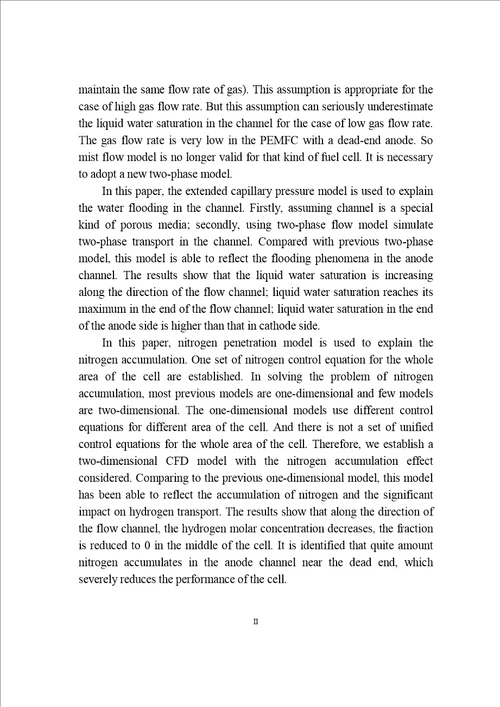 maintain the same flow rate of gas). This assumption is appropriate for the case of high gas flow rate. But this assumption can seriously underestimate the liquid water saturation in the channel for the case of low gas flow rate. The gas flow rate is very low in the PEMFC with a dead-end anode. So mist flow model is no longer valid for that kind of fuel cell. It is necessary to adopt a new two-phase model.

In this paper, the extended capillary pressure model is used to explain the water flooding in the channel. Firstly, assuming channel is a special kind of porous media; secondly, using two-phase flow model simulate two-phase transport in the channel. Compared with previous two-phase model, this model is able to reflect the flooding phenomena in the anode channel. The results show that the liquid water saturation is increasing along the direction of the flow channel; liquid water saturation reaches its maximum in the end of the flow channel; liquid water saturation in the end of the anode side is higher than that in cathode side.

In this paper, nitrogen penetration model is used to explain the nitrogen accumulation. One set of nitrogen control equation for the whole area of the cell are established. In solving the problem of nitrogen accumulation, most previous models are one-dimensional and few models are two-dimensional. The one-dimensional models use different control equations for different area of the cell. And there is not a set of unified control equations for the whole area of the cell. Therefore, we establish a two-dimensional CFD model with the nitrogen accumulation effect considered. Comparing to the previous one-dimensional model, this model has been able to reflect the accumulation of nitrogen and the significant impact on hydrogen transport. The results show that along the direction of the flow channel, the hydrogen molar concentration decreases, the fraction is reduced to 0 in the middle of the cell. It is identified that quite amount nitrogen accumulates in the anode channel near the dead end, which severely reduces the performance of the cell.

II